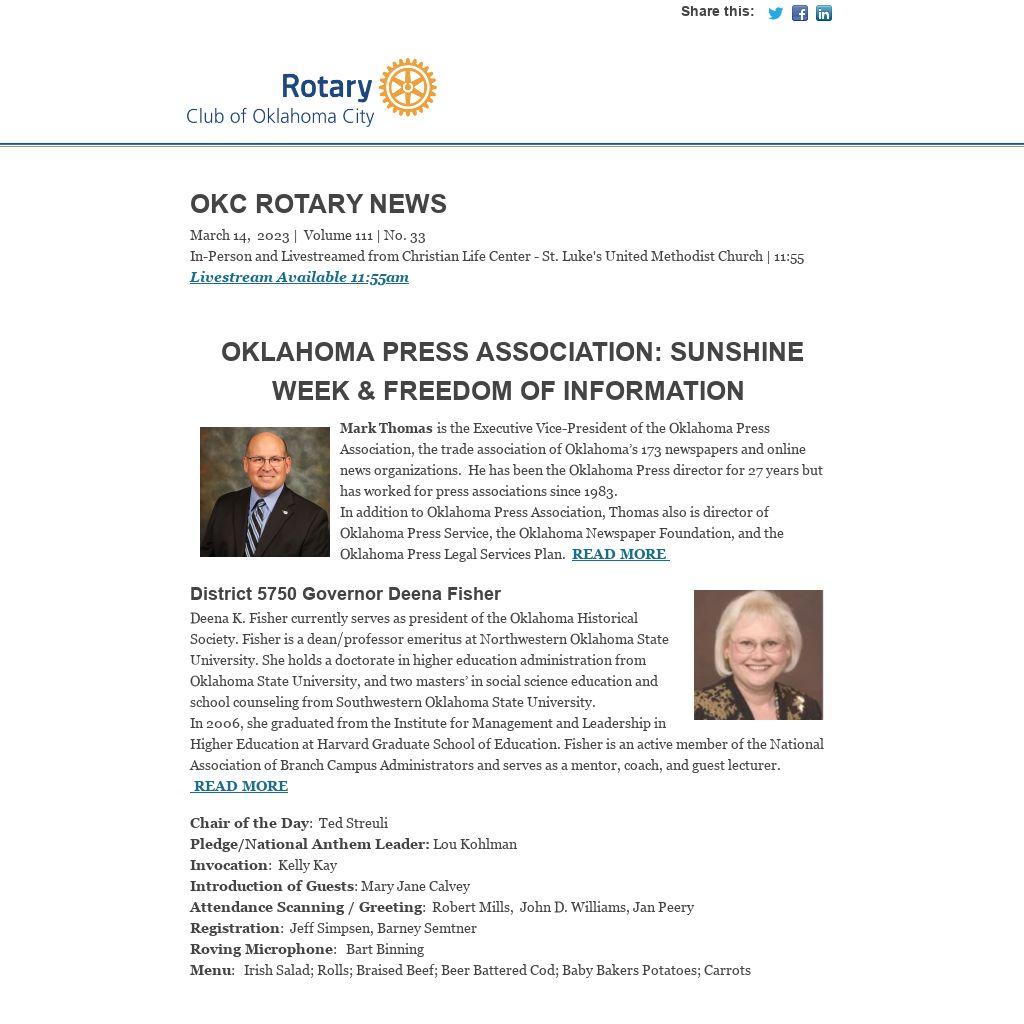 Share this:

Rotary
Club of Oklahoma City

OKC ROTARY NEWS

March 14, 2023 | Volume 111 | No. 33
In-Person and Livestreamed from Christian Life Center - St. Luke's United Methodist Church | 11:55
Livestream Available 11:55am

OKLAHOMA PRESS ASSOCIATION: SUNSHINE WEEK & FREEDOM OF INFORMATION

Mark Thomas is the Executive Vice-President of the Oklahoma Press Association, the trade association of Oklahoma's 173 newspapers and online news organizations. He has been the Oklahoma Press director for 27 years but has worked for press associations since 1983.
In addition to Oklahoma Press Association, Thomas also is director of Oklahoma Press Service, the Oklahoma Newspaper Foundation, and the Oklahoma Press Legal Services Plan. READ MORE

District 5750 Governor Deena Fisher
Deena K. Fisher currently serves as president of the Oklahoma Historical Society. Fisher is a dean/professor emeritus at Northwestern Oklahoma State University. She holds a doctorate in higher education administration from Oklahoma State University, and two masters' in social science education and school counseling from Southwestern Oklahoma State University.
In 2006, she graduated from the Institute for Management and Leadership in Higher Education at Harvard Graduate School of Education. Fisher is an active member of the National Association of Branch Campus Administrators and serves as a mentor, coach, and guest lecturer.
READ MORE

Chair of the Day: Ted Streuli
Pledge/National Anthem Leader: Lou Kohlman
Invocation: Kelly Kay
Introduction of Guests: Mary Jane Calvey
Attendance Scanning / Greeting: Robert Mills, John D. Williams, Jan Peery
Registration: Jeff Simpsen, Barney Semtner
Roving Microphone: Bart Binning
Menu: Irish Salad; Rolls; Braised Beef; Beer Battered Cod; Baby Bakers Potatoes; Carrots